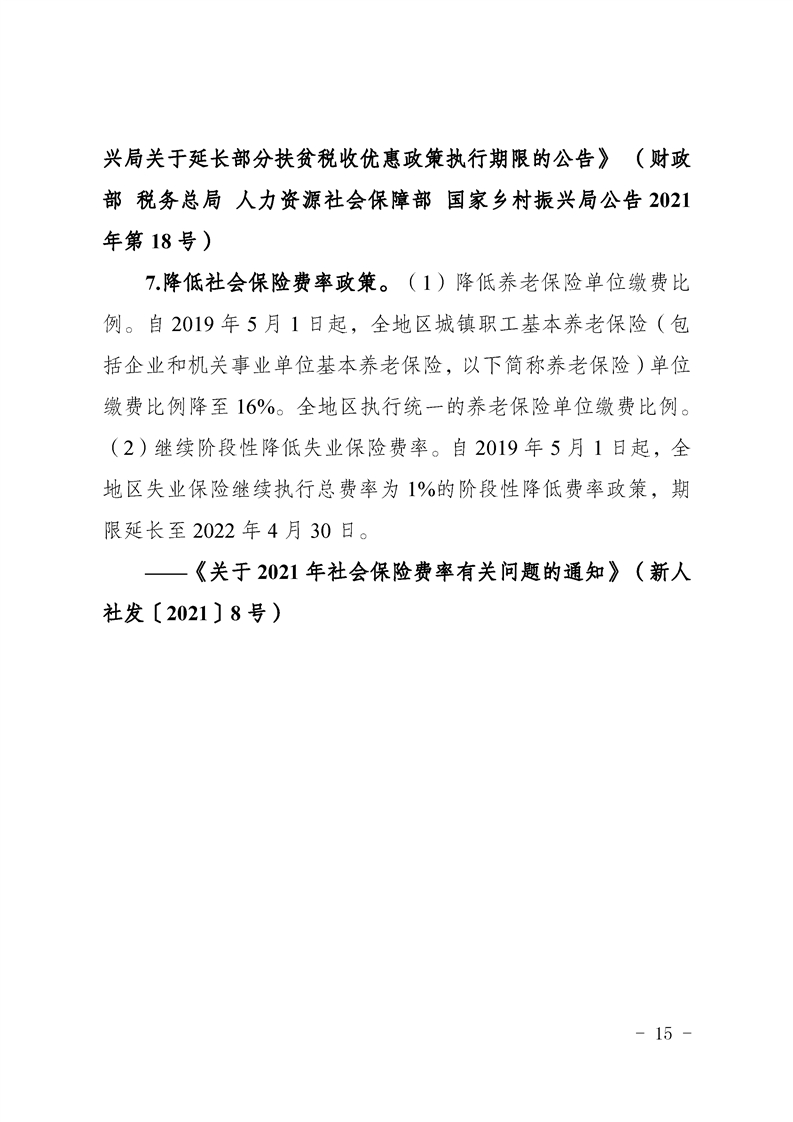 兴局关于延长部分扶贫税收优惠政策执行期限的公告》（财政部 税务总局 人力资源社会保障部 国家乡村振兴局公告 2021 年第 18 号）

7.降低社会保险费率政策。（1）降低养老保险单位缴费比例。自 2019 年 5 月 1 日起，全地区城镇职工基本养老保险（包括企业和机关事业单位基本养老保险，以下简称养老保险）单位缴费比例降至 16%。全地区执行统一的养老保险单位缴费比例。（2）继续阶段性降低失业保险费率。自 2019 年 5 月 1 日起，全地区失业保险继续执行总费率为 1%的阶段性降低费率政策，期限延长至 2022 年 4 月 30 日。

——《关于 2021 年社会保险费率有关问题的通知》（新人社发〔2021〕8 号）

- 15 -